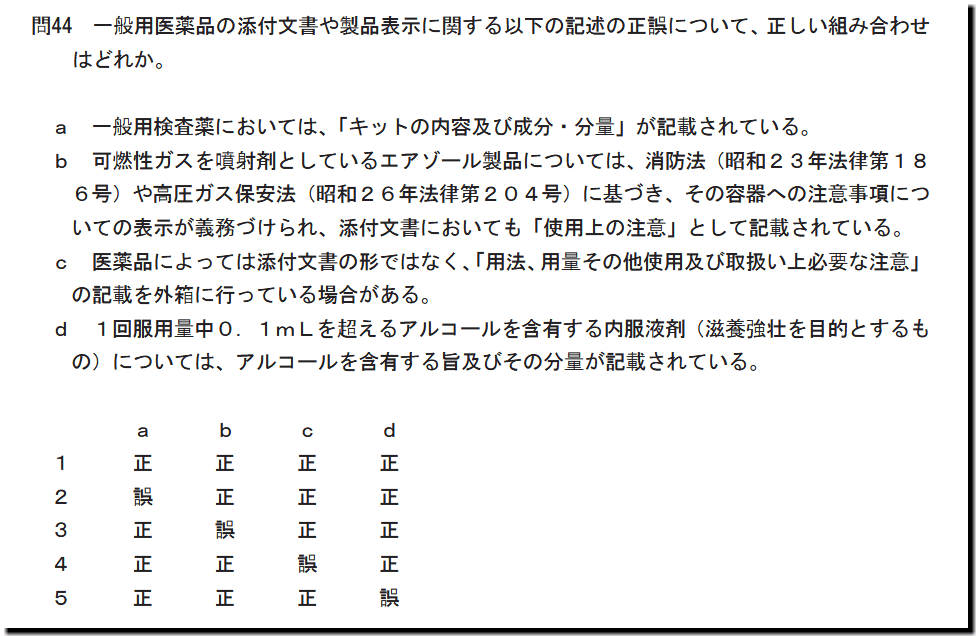 問44 一般用医薬品の添付文書や製品表示に関する以下の記述の正誤について、正しい組み合わせはどれか。

a 一般用検査薬においては、「キットの内容及び成分・分量」が記載されている。

b 可燃性ガスを噴射剤としているエアゾール製品については、消防法（昭和２３年法律第１８６号）や高圧ガス保安法（昭和２６年法律第２０４号）に基づき、その容器への注意事項についての表示が義務づけられ、添付文書においても「使用上の注意」として記載されている。

c 医薬品によっては添付文書の形ではなく、「用法、用量その他使用及び取扱い上必要な注意」の記載を外箱に行っている場合がある。

d １回服用量中０．１mLを超えるアルコールを含有する内服液剤（滋養強壮を目的とするもの）については、アルコールを含有する旨及びその分量が記載されている。

|  | a | b | c | d |
|---|---|---|---|---|
| 1 | 正 | 正 | 正 | 正 |
| 2 | 誤 | 正 | 正 | 正 |
| 3 | 正 | 誤 | 正 | 正 |
| 4 | 正 | 正 | 誤 | 正 |
| 5 | 正 | 正 | 正 | 誤 |